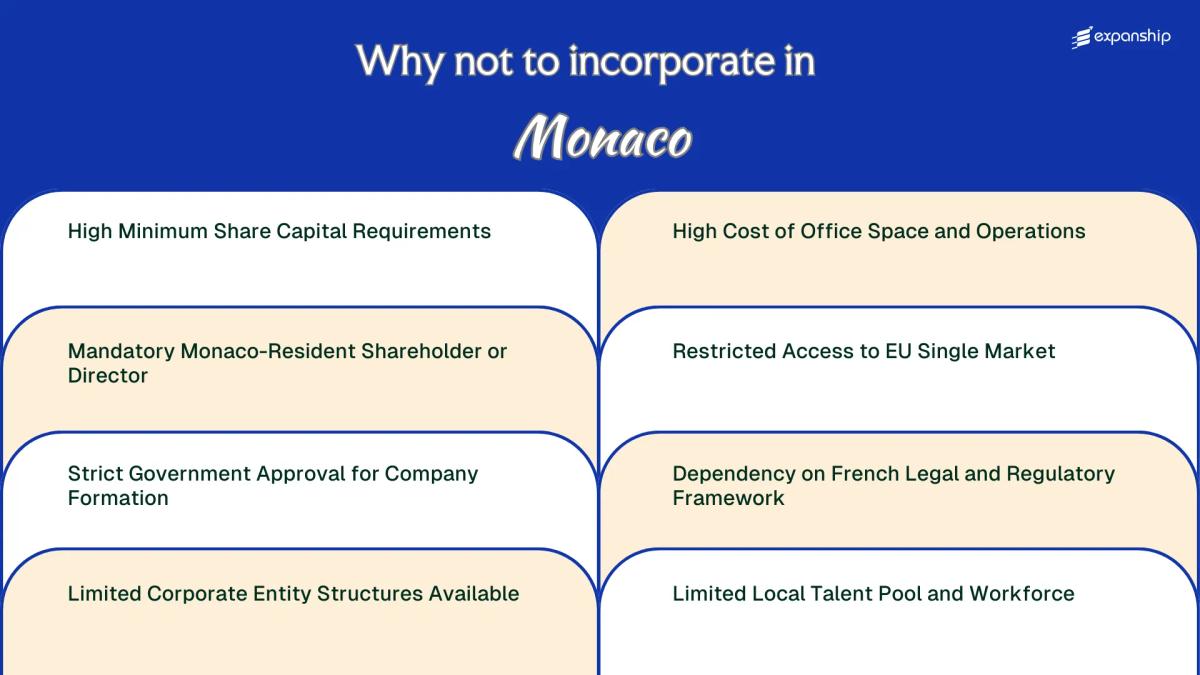 expanship

Why not to incorporate in

Monaco

High Minimum Share Capital Requirements

Mandatory Monaco-Resident Shareholder or Director

Strict Government Approval for Company Formation

Limited Corporate Entity Structures Available

High Cost of Office Space and Operations

Restricted Access to EU Single Market

Dependency on French Legal and Regulatory Framework

Limited Local Talent Pool and Workforce